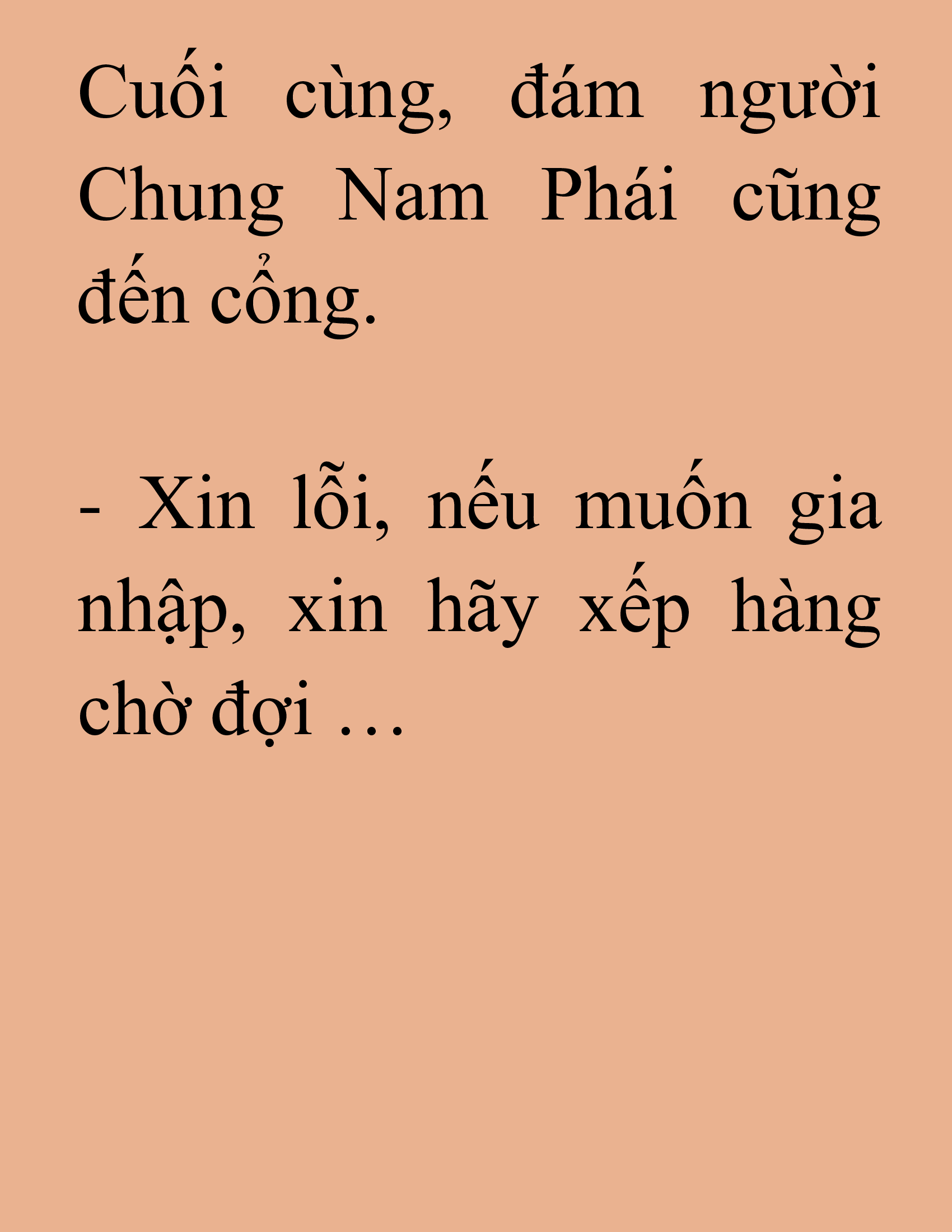 Cuối cùng, đám người Chung Nam Phái cũng đến cổng.

- Xin lỗi, nếu muốn gia nhập, xin hãy xếp hàng chờ đợi …